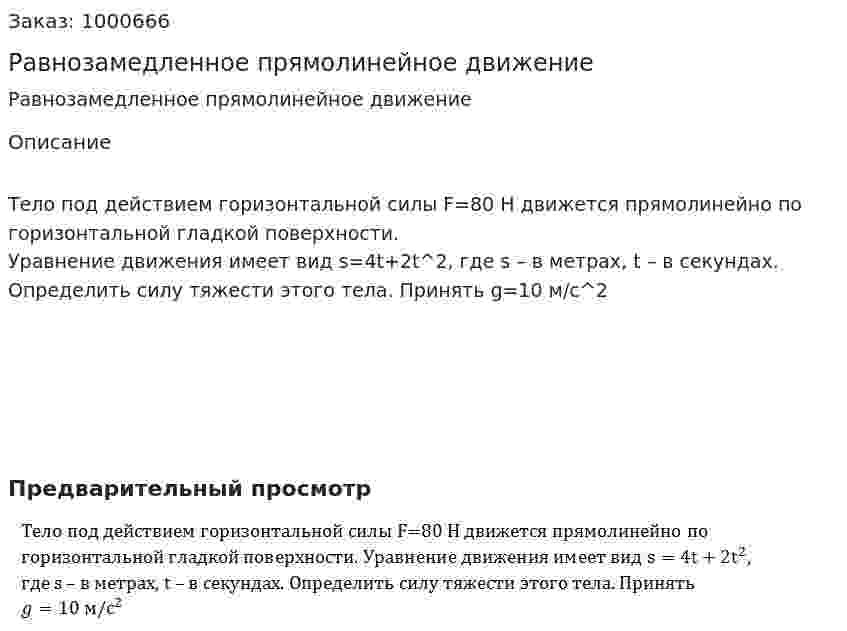 Заказ: 1000666

Равнозамедленное прямолинейное движение

Равнозамедленное прямолинейное движение

Описание

Тело под действием горизонтальной силы F=80 Н движется прямолинейно по горизонтальной гладкой поверхности.
Уравнение движения имеет вид s=4t+2t^2, где s – в метрах, t – в секундах.
Определить силу тяжести этого тела. Принять g=10 м/с^2

Предварительный просмотр

Тело под действием горизонтальной силы F=80 Н движется прямолинейно по горизонтальной гладкой поверхности. Уравнение движения имеет вид $s = 4t + 2t^2$, где s – в метрах, t – в секундах. Определить силу тяжести этого тела. Принять $g = 10$ м/с$^2$